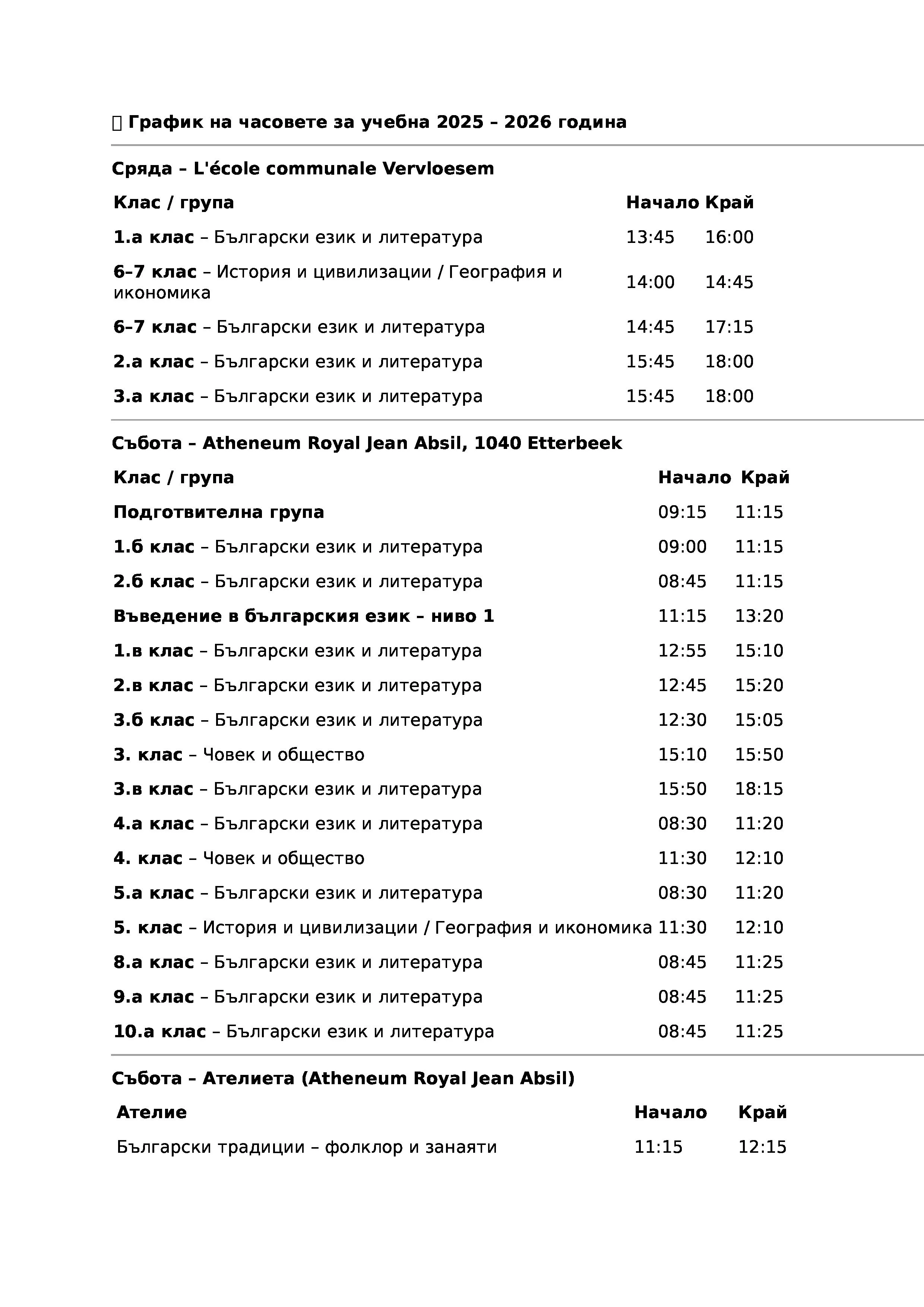 График на часовете за учебна 2025 – 2026 година

Сряда – L'école communale Vervloesem

| Клас / група | Начало | Край |
|---|---|---|
| 1.а клас – Български език и литература | 13:45 | 16:00 |
| 6–7 клас – История и цивилизации / География и икономика | 14:00 | 14:45 |
| 6–7 клас – Български език и литература | 14:45 | 17:15 |
| 2.а клас – Български език и литература | 15:45 | 18:00 |
| 3.а клас – Български език и литература | 15:45 | 18:00 |

Събота – Atheneum Royal Jean Absil, 1040 Etterbeek

| Клас / група | Начало | Край |
|---|---|---|
| Подготвителна група | 09:15 | 11:15 |
| 1.б клас – Български език и литература | 09:00 | 11:15 |
| 2.б клас – Български език и литература | 08:45 | 11:15 |
| Въведение в българския език – ниво 1 | 11:15 | 13:20 |
| 1.в клас – Български език и литература | 12:55 | 15:10 |
| 2.в клас – Български език и литература | 12:45 | 15:20 |
| 3.б клас – Български език и литература | 12:30 | 15:05 |
| 3. клас – Човек и общество | 15:10 | 15:50 |
| 3.в клас – Български език и литература | 15:50 | 18:15 |
| 4.а клас – Български език и литература | 08:30 | 11:20 |
| 4. клас – Човек и общество | 11:30 | 12:10 |
| 5.а клас – Български език и литература | 08:30 | 11:20 |
| 5. клас – История и цивилизации / География и икономика | 11:30 | 12:10 |
| 8.а клас – Български език и литература | 08:45 | 11:25 |
| 9.а клас – Български език и литература | 08:45 | 11:25 |
| 10.а клас – Български език и литература | 08:45 | 11:25 |

Събота – Ателиета (Atheneum Royal Jean Absil)

| Ателие | Начало | Край |
|---|---|---|
| Български традиции – фолклор и занаяти | 11:15 | 12:15 |